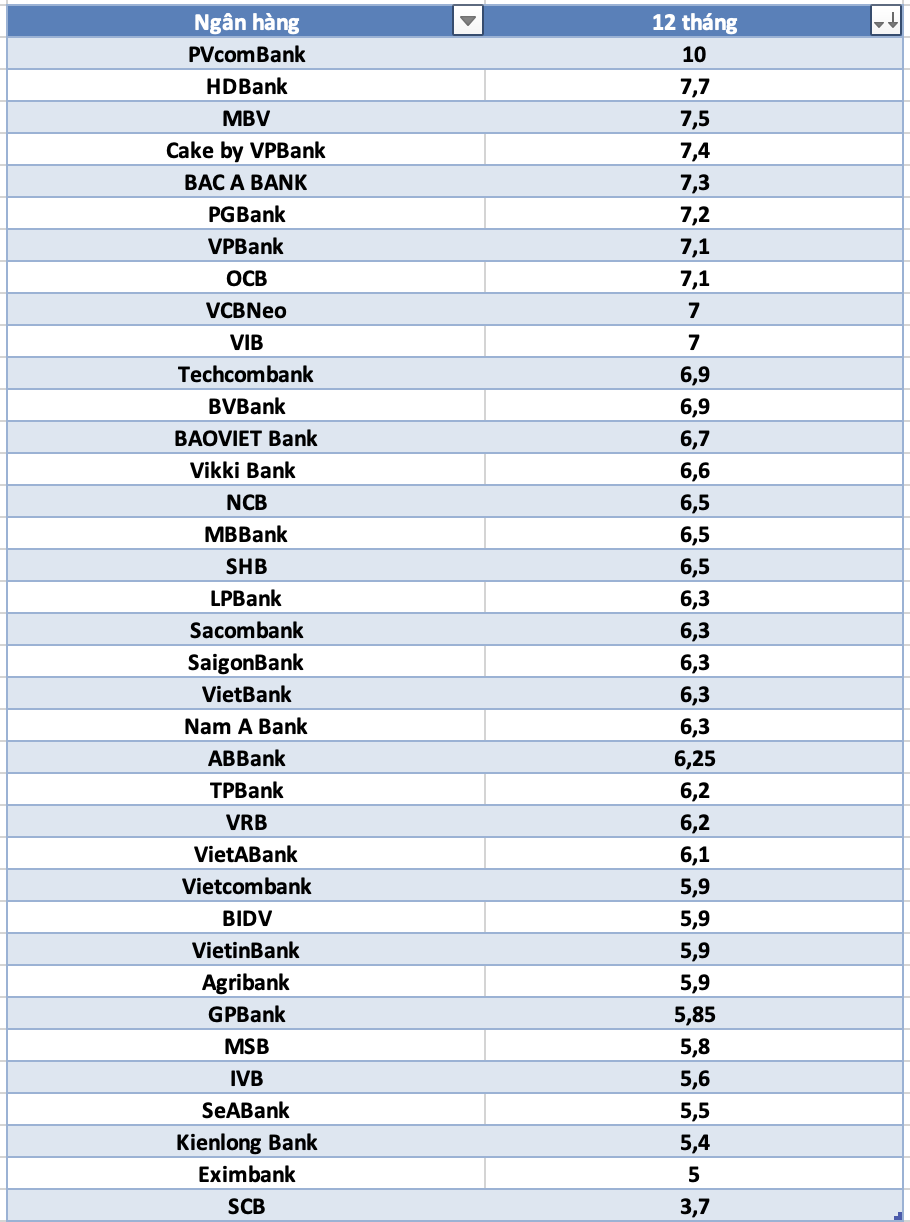 | Ngân hàng | 12 tháng |
|---|---|
| PVcomBank | 10 |
| HDBank | 7,7 |
| MBV | 7,5 |
| Cake by VPBank | 7,4 |
| BAC A BANK | 7,3 |
| PGBank | 7,2 |
| VPBank | 7,1 |
| OCB | 7,1 |
| VCBNeo | 7 |
| VIB | 7 |
| Techcombank | 6,9 |
| BVBank | 6,9 |
| BAOVIET Bank | 6,7 |
| Vikki Bank | 6,6 |
| NCB | 6,5 |
| MBBank | 6,5 |
| SHB | 6,5 |
| LPBank | 6,3 |
| Sacombank | 6,3 |
| SaigonBank | 6,3 |
| VietBank | 6,3 |
| Nam A Bank | 6,3 |
| ABBank | 6,25 |
| TPBank | 6,2 |
| VRB | 6,2 |
| VietABank | 6,1 |
| Vietcombank | 5,9 |
| BIDV | 5,9 |
| VietinBank | 5,9 |
| Agribank | 5,9 |
| GPBank | 5,85 |
| MSB | 5,8 |
| IVB | 5,6 |
| SeABank | 5,5 |
| Kienlong Bank | 5,4 |
| Eximbank | 5 |
| SCB | 3,7 |